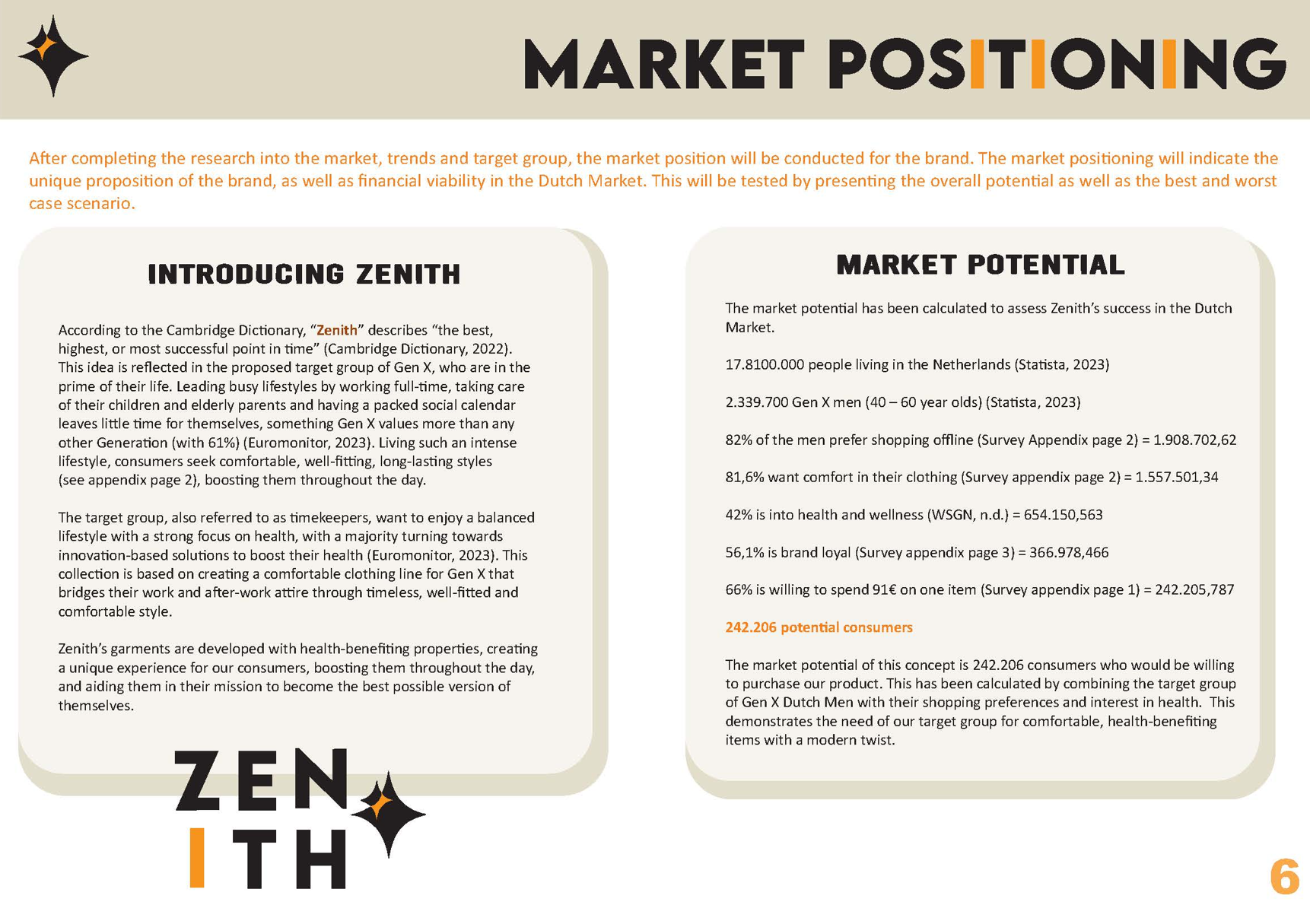 MARKET POSITIONING

After completing the research into the market, trends and target group, the market position will be conducted for the brand. The market positioning will indicate the unique proposition of the brand, as well as financial viability in the Dutch Market. This will be tested by presenting the overall potential as well as the best and worst case scenario.

INTRODUCING ZENITH

According to the Cambridge Dictionary, "Zenith" describes "the best, highest, or most successful point in time" (Cambridge Dictionary, 2022). This idea is reflected in the proposed target group of Gen X, who are in the prime of their life. Leading busy lifestyles by working full-time, taking care of their children and elderly parents and having a packed social calendar leaves little time for themselves, something Gen X values more than any other Generation (with 61%) (Euromonitor, 2023). Living such an intense lifestyle, consumers seek comfortable, well-fitting, long-lasting styles (see appendix page 2), boosting them throughout the day.

The target group, also referred to as timekeepers, want to enjoy a balanced lifestyle with a strong focus on health, with a majority turning towards innovation-based solutions to boost their health (Euromonitor, 2023). This collection is based on creating a comfortable clothing line for Gen X that bridges their work and after-work attire through timeless, well-fitted and comfortable style.

Zenith's garments are developed with health-benefiting properties, creating a unique experience for our consumers, boosting them throughout the day, and aiding them in their mission to become the best possible version of themselves.

ZEN
ITH

MARKET POTENTIAL

The market potential has been calculated to assess Zenith's success in the Dutch Market.

17.8100.000 people living in the Netherlands (Statista, 2023)

2.339.700 Gen X men (40 – 60 year olds) (Statista, 2023)

82% of the men prefer shopping offline (Survey Appendix page 2) = 1.908.702,62

81,6% want comfort in their clothing (Survey appendix page 2) = 1.557.501,34

42% is into health and wellness (WSGN, n.d.) = 654.150,563

56,1% is brand loyal (Survey appendix page 3) = 366.978,466

66% is willing to spend 91€ on one item (Survey appendix page 1) = 242.205,787

242.206 potential consumers

The market potential of this concept is 242.206 consumers who would be willing to purchase our product. This has been calculated by combining the target group of Gen X Dutch Men with their shopping preferences and interest in health. This demonstrates the need of our target group for comfortable, health-benefiting items with a modern twist.

6